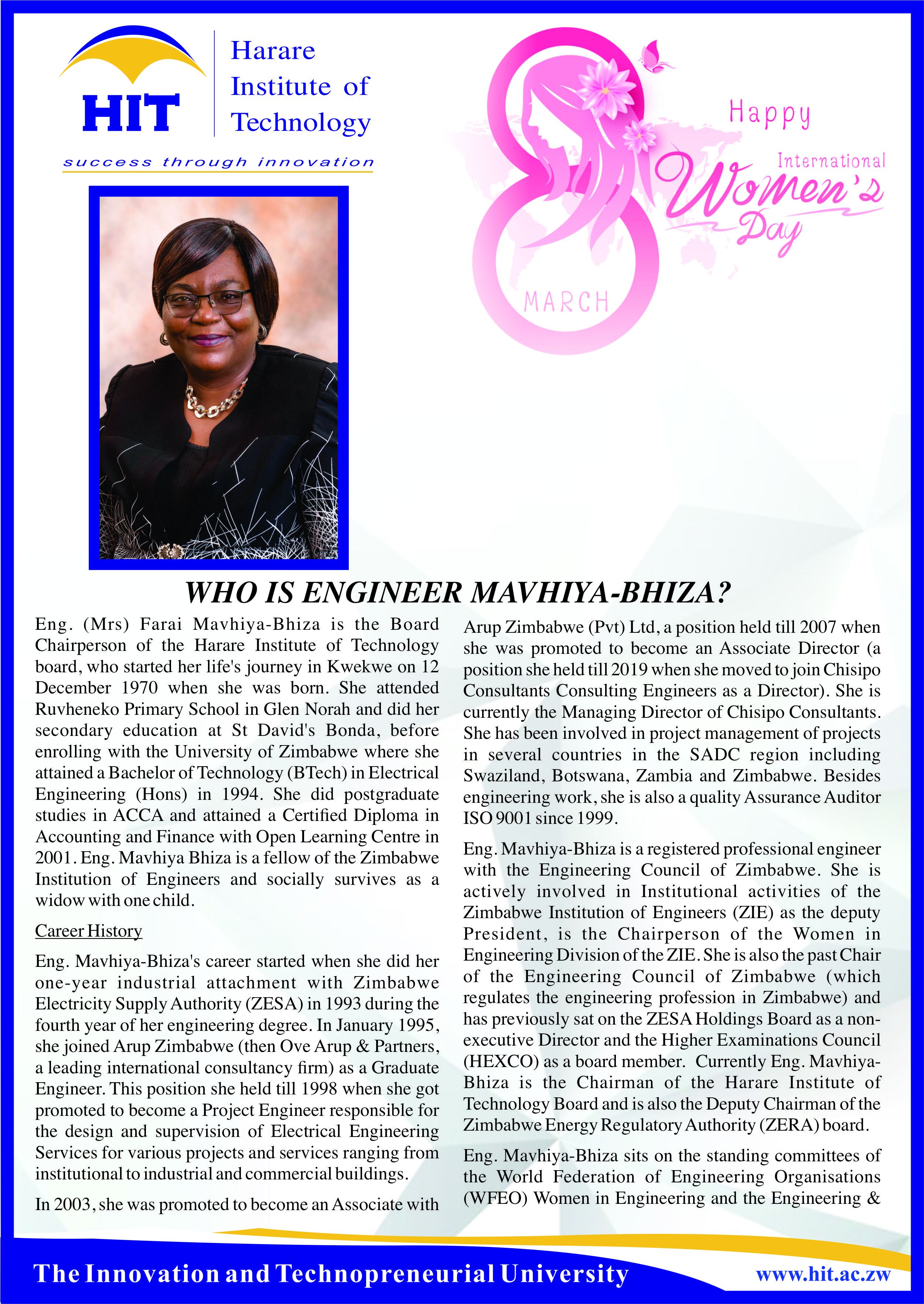 HIT

Harare Institute of Technology

success through innovation

8 MARCH

Happy International Women's Day

WHO IS ENGINEER MAVHIYA-BHIZA?

Eng. (Mrs) Farai Mavhiya-Bhiza is the Board Chairperson of the Harare Institute of Technology board, who started her life's journey in Kwekwe on 12 December 1970 when she was born. She attended Ruvheneko Primary School in Glen Norah and did her secondary education at St David's Bonda, before enrolling with the University of Zimbabwe where she attained a Bachelor of Technology (BTech) in Electrical Engineering (Hons) in 1994. She did postgraduate studies in ACCA and attained a Certified Diploma in Accounting and Finance with Open Learning Centre in 2001. Eng. Mavhiya Bhiza is a fellow of the Zimbabwe Institution of Engineers and socially survives as a widow with one child.

Career History

Eng. Mavhiya-Bhiza's career started when she did her one-year industrial attachment with Zimbabwe Electricity Supply Authority (ZESA) in 1993 during the fourth year of her engineering degree. In January 1995, she joined Arup Zimbabwe (then Ove Arup & Partners, a leading international consultancy firm) as a Graduate Engineer. This position she held till 1998 when she got promoted to become a Project Engineer responsible for the design and supervision of Electrical Engineering Services for various projects and services ranging from institutional to industrial and commercial buildings.

In 2003, she was promoted to become an Associate with Arup Zimbabwe (Pvt) Ltd, a position held till 2007 when she was promoted to become an Associate Director (a position she held till 2019 when she moved to join Chisipo Consultants Consulting Engineers as a Director). She is currently the Managing Director of Chisipo Consultants. She has been involved in project management of projects in several countries in the SADC region including Swaziland, Botswana, Zambia and Zimbabwe. Besides engineering work, she is also a quality Assurance Auditor ISO 9001 since 1999.

Eng. Mavhiya-Bhiza is a registered professional engineer with the Engineering Council of Zimbabwe. She is actively involved in Institutional activities of the Zimbabwe Institution of Engineers (ZIE) as the deputy President, is the Chairperson of the Women in Engineering Division of the ZIE. She is also the past Chair of the Engineering Council of Zimbabwe (which regulates the engineering profession in Zimbabwe) and has previously sat on the ZESA Holdings Board as a non-executive Director and the Higher Examinations Council (HEXCO) as a board member. Currently Eng. Mavhiya-Bhiza is the Chairman of the Harare Institute of Technology Board and is also the Deputy Chairman of the Zimbabwe Energy Regulatory Authority (ZERA) board.

Eng. Mavhiya-Bhiza sits on the standing committees of the World Federation of Engineering Organisations (WFEO) Women in Engineering and the Engineering &

The Innovation and Technopreneurial University

www.hit.ac.zw